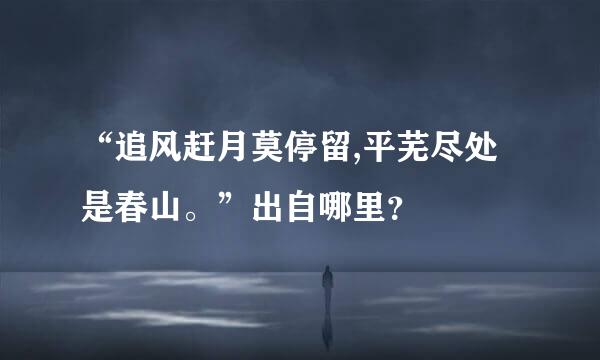 “追风赶月莫停留,平芜尽处是春山。”出自哪里?